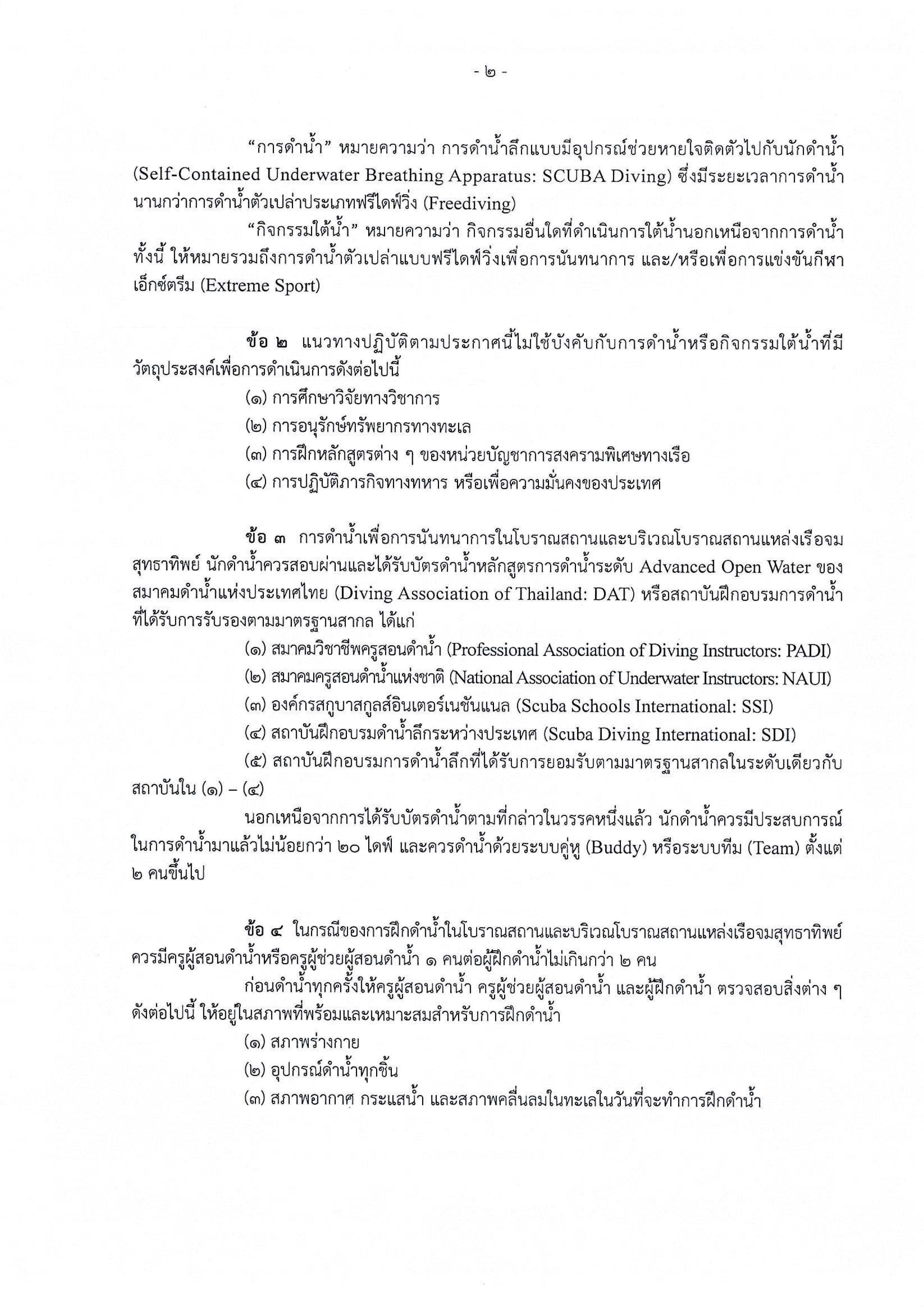 - ๒ -

“การดำน้ำ” หมายความว่า การดำน้ำลึกแบบมีอุปกรณ์ช่วยหายใจติดตัวไปกับนักดำน้ำ (Self-Contained Underwater Breathing Apparatus: SCUBA Diving) ซึ่งมีระยะเวลาการดำน้ำนานกว่าการดำน้ำตัวเปล่าประเภทฟรีไดฟ์วิ่ง (Freediving)

“กิจกรรมใต้น้ำ” หมายความว่า กิจกรรมอื่นใดที่ดำเนินการใต้น้ำนอกเหนือจากการดำน้ำ ทั้งนี้ ให้หมายรวมถึงการดำน้ำตัวเปล่าแบบฟรีไดฟ์วิ่งเพื่อการนันทนาการ และ/หรือเพื่อการแข่งขันกีฬาเอ็กซ์ตรีม (Extreme Sport)

ข้อ ๒ แนวทางปฏิบัติตามประกาศนี้ไม่ใช้บังคับกับการดำน้ำหรือกิจกรรมใต้น้ำที่มีวัตถุประสงค์เพื่อการดำเนินการดังต่อไปนี้

(๑) การศึกษาวิจัยทางวิชาการ

(๒) การอนุรักษ์ทรัพยากรทางทะเล

(๓) การฝึกหลักสูตรต่าง ๆ ของหน่วยบัญชาการสงครามพิเศษทางเรือ

(๔) การปฏิบัติภารกิจทางทหาร หรือเพื่อความมั่นคงของประเทศ

ข้อ ๓ การดำน้ำเพื่อการนันทนาการในโบราณสถานและบริเวณโบราณสถานแหล่งเรือจมสุทธาทิพย์ นักดำน้ำควรสอบผ่านและได้รับบัตรดำน้ำหลักสูตรการดำน้ำระดับ Advanced Open Water ของสมาคมดำน้ำแห่งประเทศไทย (Diving Association of Thailand: DAT) หรือสถาบันฝึกอบรมการดำน้ำที่ได้รับการรับรองตามมาตรฐานสากล ได้แก่

(๑) สมาคมวิชาชีพครูสอนดำน้ำ (Professional Association of Diving Instructors: PADI)

(๒) สมาคมครูสอนดำน้ำแห่งชาติ (National Association of Underwater Instructors: NAUI)

(๓) องค์กรสกูบาสกูลส์อินเตอร์เนชันแนล (Scuba Schools International: SSI)

(๔) สถาบันฝึกอบรมดำน้ำลึกระหว่างประเทศ (Scuba Diving International: SDI)

(๕) สถาบันฝึกอบรมการดำน้ำลึกที่ได้รับการยอมรับตามมาตรฐานสากลในระดับเดียวกับสถาบันใน (๑) – (๔)

นอกเหนือจากการได้รับบัตรดำน้ำตามที่กล่าวในวรรคหนึ่งแล้ว นักดำน้ำควรมีประสบการณ์ในการดำน้ำมาแล้วไม่น้อยกว่า ๒๐ ไดฟ์ และควรดำน้ำด้วยระบบคู่หู (Buddy) หรือระบบทีม (Team) ตั้งแต่ ๒ คนขึ้นไป

ข้อ ๔ ในกรณีของการฝึกดำน้ำในโบราณสถานและบริเวณโบราณสถานแหล่งเรือจมสุทธาทิพย์ ควรมีครูผู้สอนดำน้ำหรือครูผู้ช่วยผู้สอนดำน้ำ ๑ คนต่อผู้ฝึกดำน้ำไม่เกินกว่า ๒ คน

ก่อนดำน้ำทุกครั้งให้ครูผู้สอนดำน้ำ ครูผู้ช่วยผู้สอนดำน้ำ และผู้ฝึกดำน้ำ ตรวจสอบสิ่งต่าง ๆ ดังต่อไปนี้ ให้อยู่ในสภาพที่พร้อมและเหมาะสมสำหรับการฝึกดำน้ำ

(๑) สภาพร่างกาย

(๒) อุปกรณ์ดำน้ำทุกชิ้น

(๓) สภาพอากาศ กระแสน้ำ และสภาพคลื่นลมในทะเลในวันที่จะทำการฝึกดำน้ำ